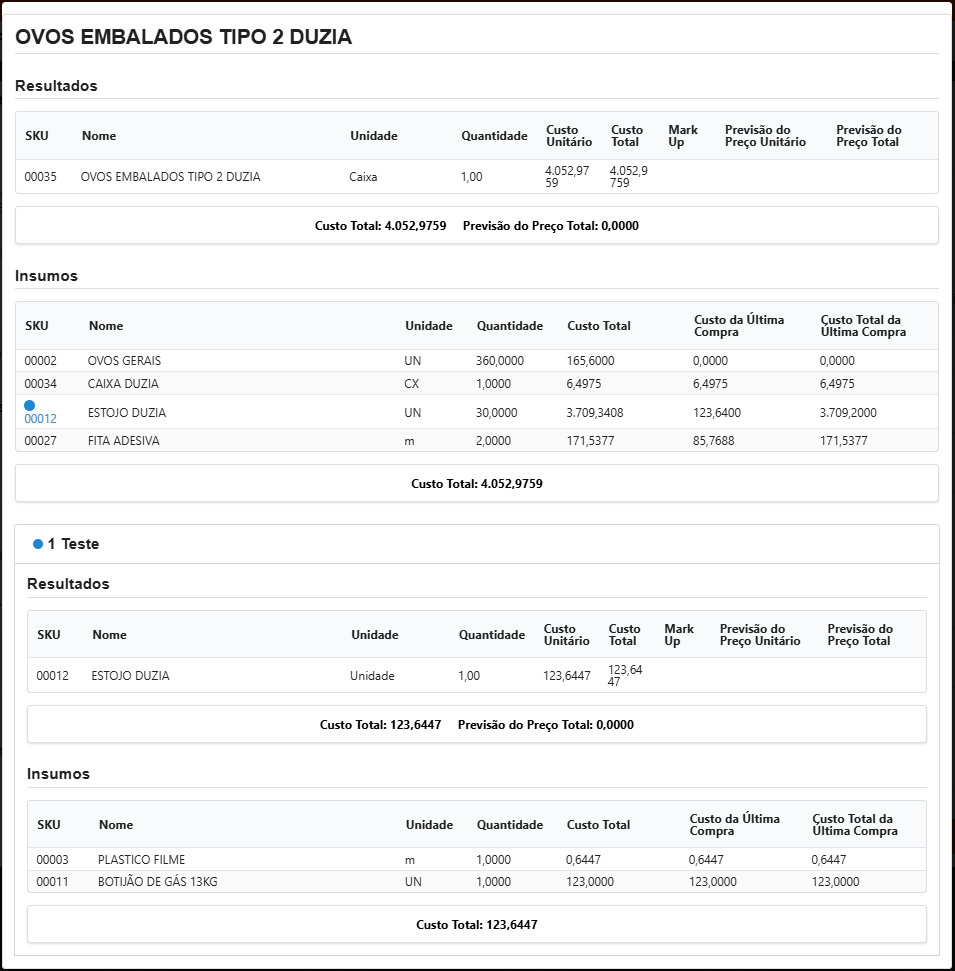 OVOS EMBALADOS TIPO 2 DUZIA

Resultados

| SKU | Nome | Unidade | Quantidade | Custo Unitário | Custo Total | Mark Up | Previsão do Preço Unitário | Previsão do Preço Total |
|---|---|---|---|---|---|---|---|---|
| 00035 | OVOS EMBALADOS TIPO 2 DUZIA | Caixa | 1,00 | 4.052,9759 | 4.052,9759 | | | |

Custo Total: 4.052,9759 Previsão do Preço Total: 0,0000

Insumos

| SKU | Nome | Unidade | Quantidade | Custo Total | Custo da Última Compra | Custo Total da Última Compra |
|---|---|---|---|---|---|---|
| 00002 | OVOS GERAIS | UN | 360,0000 | 165,6000 | 0,0000 | 0,0000 |
| 00034 | CAIXA DUZIA | CX | 1,0000 | 6,4975 | 6,4975 | 6,4975 |
| 00012 | ESTOJO DUZIA | UN | 30,0000 | 3.709,3408 | 123,6400 | 3.709,2000 |
| 00027 | FITA ADESIVA | m | 2,0000 | 171,5377 | 85,7688 | 171,5377 |

Custo Total: 4.052,9759

1 Teste

Resultados

| SKU | Nome | Unidade | Quantidade | Custo Unitário | Custo Total | Mark Up | Previsão do Preço Unitário | Previsão do Preço Total |
|---|---|---|---|---|---|---|---|---|
| 00012 | ESTOJO DUZIA | Unidade | 1,00 | 123,6447 | 123,6447 | | | |

Custo Total: 123,6447 Previsão do Preço Total: 0,0000

Insumos

| SKU | Nome | Unidade | Quantidade | Custo Total | Custo da Última Compra | Custo Total da Última Compra |
|---|---|---|---|---|---|---|
| 00003 | PLASTICO FILME | m | 1,0000 | 0,6447 | 0,6447 | 0,6447 |
| 00011 | BOTIJÃO DE GÁS 13KG | UN | 1,0000 | 123,0000 | 123,0000 | 123,0000 |

Custo Total: 123,6447